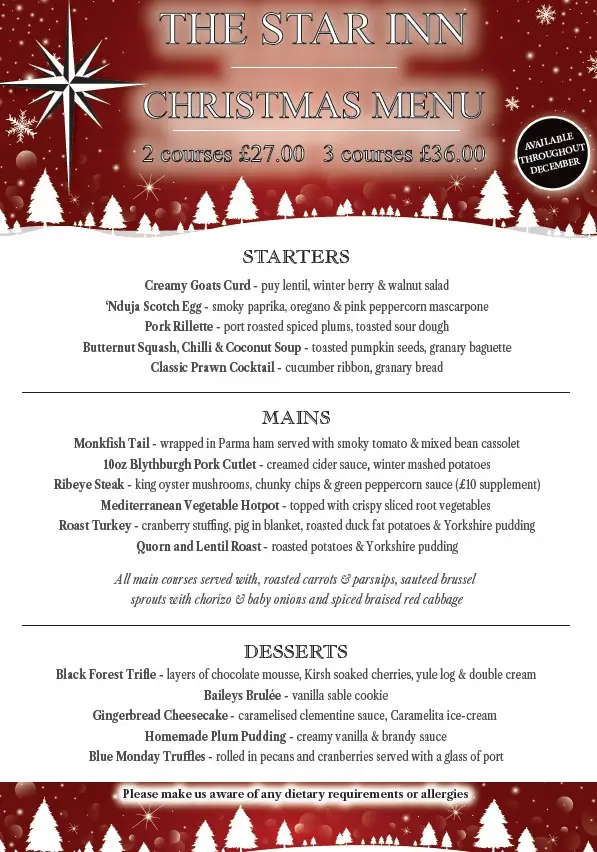 THE STAR INN

CHRISTMAS MENU

2 courses £27.00 3 courses £36.00

AVAILABLE THROUGHOUT DECEMBER

STARTERS

Creamy Goats Curd - puy lentil, winter berry & walnut salad
'Nduja Scotch Egg - smoky paprika, oregano & pink peppercorn mascarpone
Pork Rillette - port roasted spiced plums, toasted sour dough
Butternut Squash, Chilli & Coconut Soup - toasted pumpkin seeds, granary baguette
Classic Prawn Cocktail - cucumber ribbon, granary bread

MAINS

Monkfish Tail - wrapped in Parma ham served with smoky tomato & mixed bean cassolet
10oz Blythburgh Pork Cutlet - creamed cider sauce, winter mashed potatoes
Ribeye Steak - king oyster mushrooms, chunky chips & green peppercorn sauce (£10 supplement)
Mediterranean Vegetable Hotpot - topped with crispy sliced root vegetables
Roast Turkey - cranberry stuffing, pig in blanket, roasted duck fat potatoes & Yorkshire pudding
Quorn and Lentil Roast - roasted potatoes & Yorkshire pudding

All main courses served with, roasted carrots & parsnips, sauteed brussel sprouts with chorizo & baby onions and spiced braised red cabbage

DESSERTS

Black Forest Trifle - layers of chocolate mousse, Kirsh soaked cherries, yule log & double cream
Baileys Brulée - vanilla sable cookie
Gingerbread Cheesecake - caramelised clementine sauce, Caramelita ice-cream
Homemade Plum Pudding - creamy vanilla & brandy sauce
Blue Monday Truffles - rolled in pecans and cranberries served with a glass of port

Please make us aware of any dietary requirements or allergies